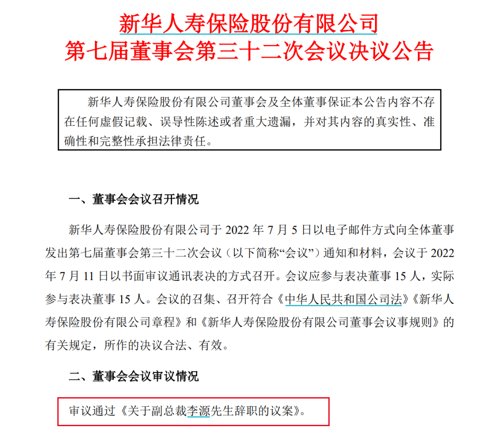 新华人寿保险股份有限公司
第七届董事会第三十二次会议决议公告

新华人寿保险股份有限公司董事会及全体董事保证本公告内容不存在任何虚假记载、误导性陈述或者重大遗漏，并对其内容的真实性、准确性和完整性承担法律责任。

一、董事会会议召开情况

新华人寿保险股份有限公司于 2022 年 7 月 5 日以电子邮件方式向全体董事发出第七届董事会第三十二次会议（以下简称“会议”）通知和材料，会议于 2022 年 7 月 11 日以书面审议通讯表决的方式召开。会议应参与表决董事 15 人，实际参与表决董事 15 人。会议的召集、召开符合《中华人民共和国公司法》《新华人寿保险股份有限公司章程》和《新华人寿保险股份有限公司董事会议事规则》的有关规定，所作的决议合法、有效。

二、董事会会议审议情况

审议通过《关于副总裁李源先生辞职的议案》。